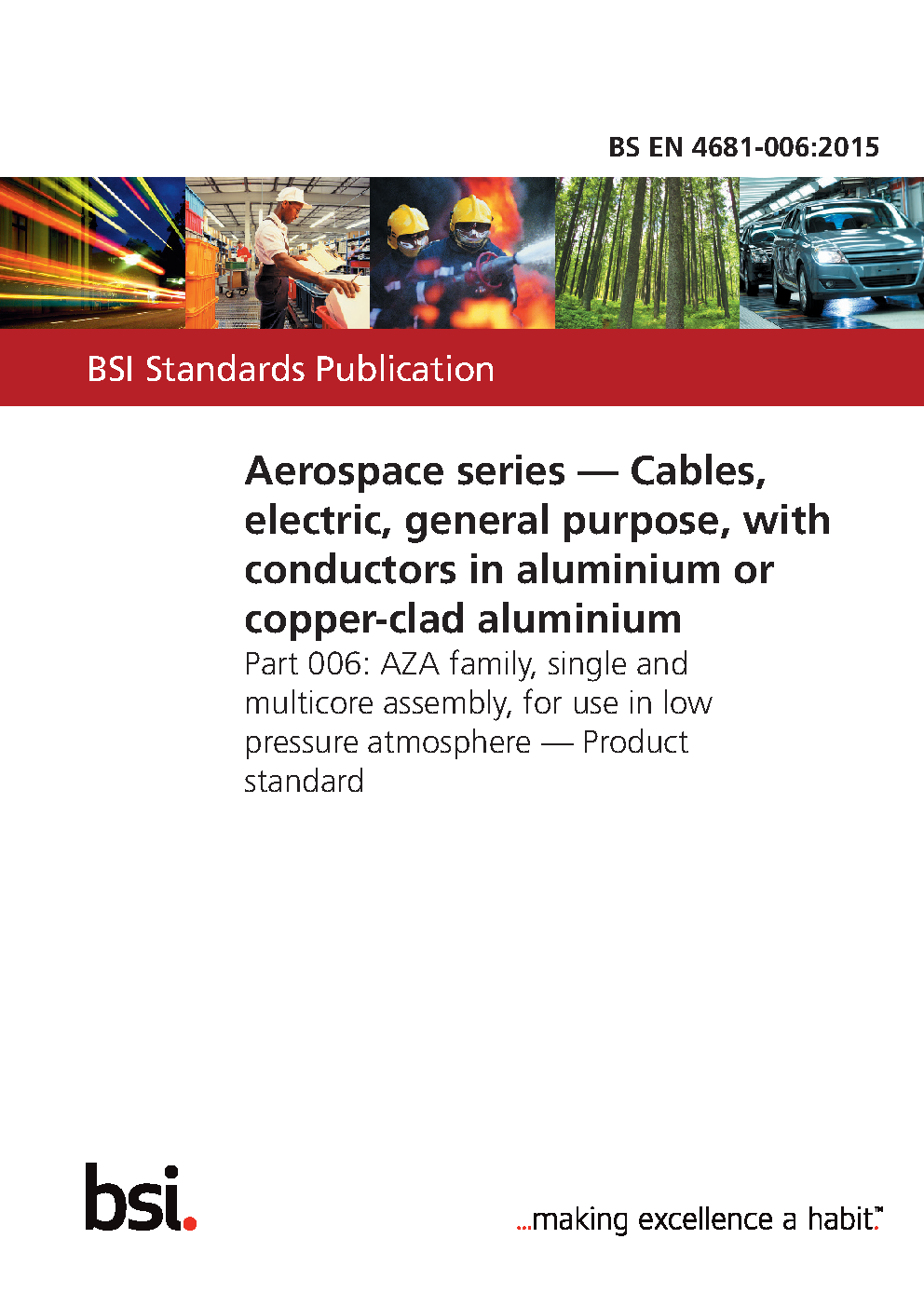 BS EN 4681-006:2015

BSI Standards Publication

Aerospace series — Cables, electric, general purpose, with conductors in aluminium or copper-clad aluminium

Part 006: AZA family, single and multicore assembly, for use in low pressure atmosphere — Product standard

bsi.

...making excellence a habit.™